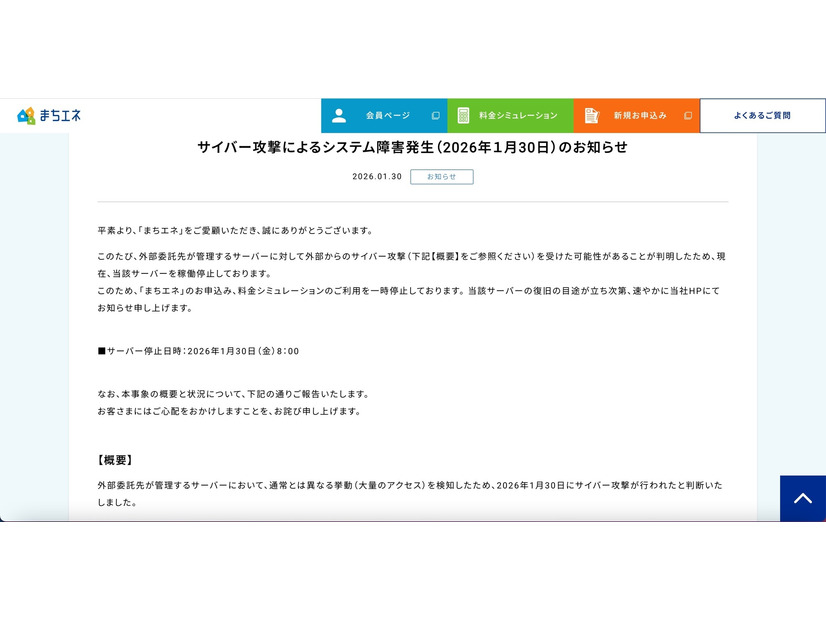 まちエネ

会員ページ

料金シミュレーション

新規お申込み

よくあるご質問

サイバー攻撃によるシステム障害発生（2026年1月30日）のお知らせ

2026.01.30 お知らせ

平素より、「まちエネ」をご愛顧いただき、誠にありがとうございます。

このたび、外部委託先が管理するサーバーに対して外部からのサイバー攻撃（下記【概要】をご参照ください）を受けた可能性があることが判明したため、現在、当該サーバーを稼働停止しております。
このため、「まちエネ」のお申込み、料金シミュレーションのご利用を一時停止しております。当該サーバーの復旧の目途が立ち次第、速やかに当社HPにてお知らせ申し上げます。

■サーバー停止日時：2026年1月30日（金）8：00

なお、本事象の概要と状況について、下記の通りご報告いたします。
お客さまにはご心配をおかけしますことを、お詫び申し上げます。

【概要】

外部委託先が管理するサーバーにおいて、通常とは異なる挙動（大量のアクセス）を検知したため、2026年1月30日にサイバー攻撃が行われたと判断いたしました。